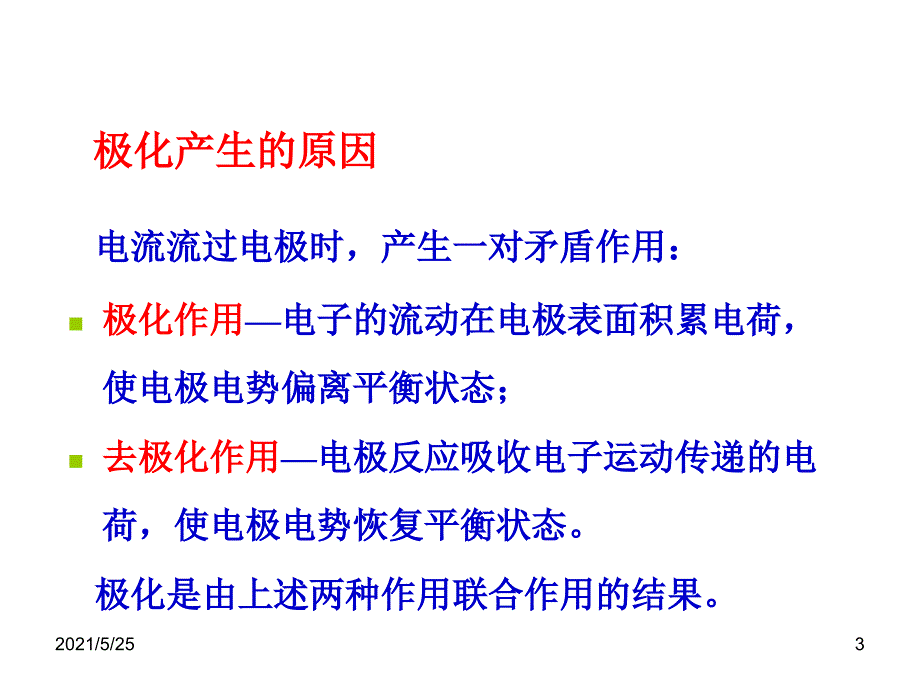 极化产生的原因

电流流过电极时，产生一对矛盾作用：

极化作用—电子的流动在电极表面积累电荷，使电极电势偏离平衡状态；

去极化作用—电极反应吸收电子运动传递的电荷，使电极电势恢复平衡状态。

极化是由上述两种作用联合作用的结果。

2021/5/25

3